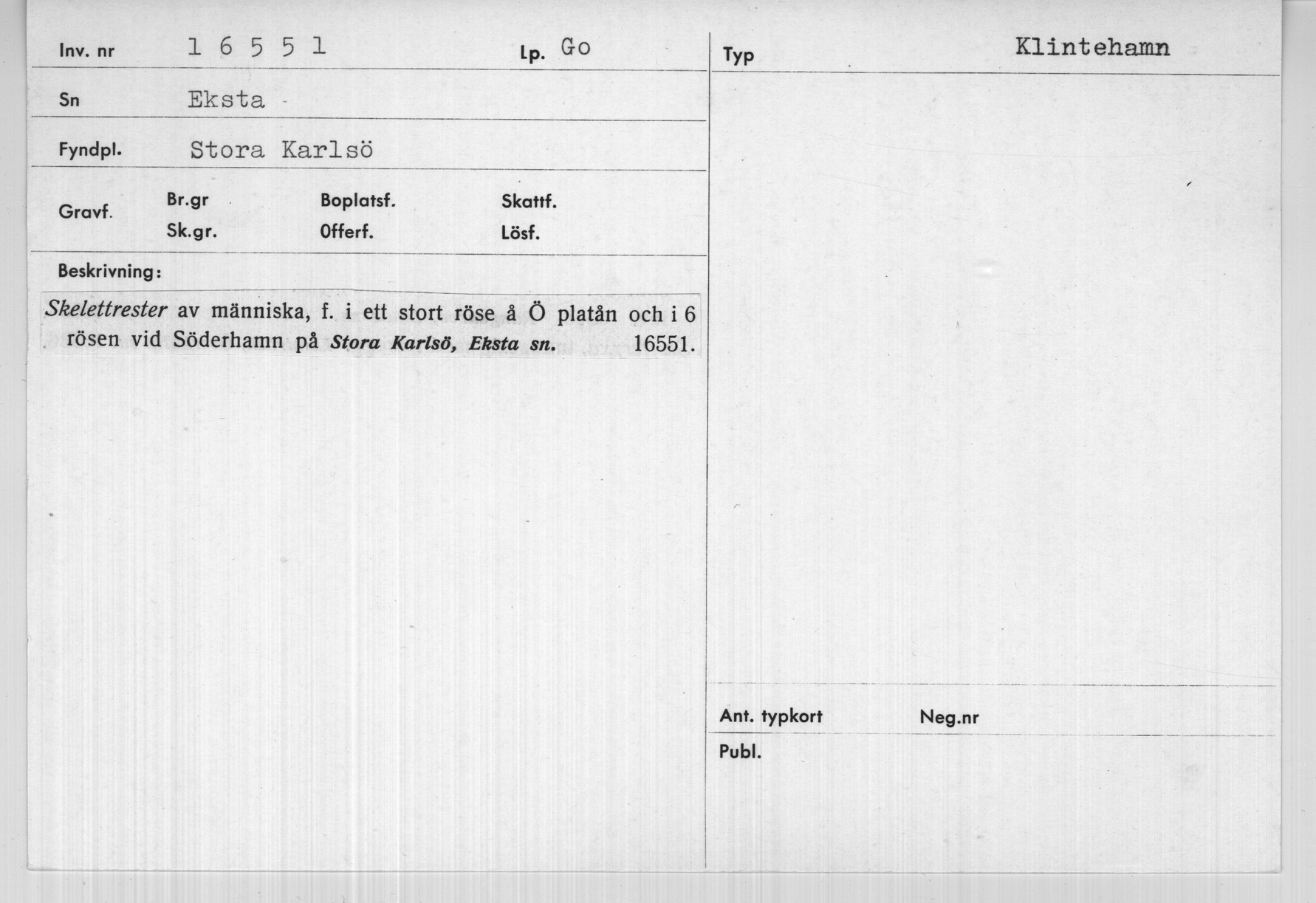 Inv. nr 1 6 5 5 1
Lp. Go

Sn Eksta

Fyndpl. Stora Karlsö

Gravf. Br.gr Sk.gr. Boplatsf. Offerf. Skattf. Lösf.

Beskrivning:

Skelettrester av människa, f. i ett stort röse å Ö platån och i 6 rösen vid Söderhamn på Stora Karlsö, Eksta sn. 16551.

Typ Klintehamn

Ant. typkort Neg.nr

Publ.